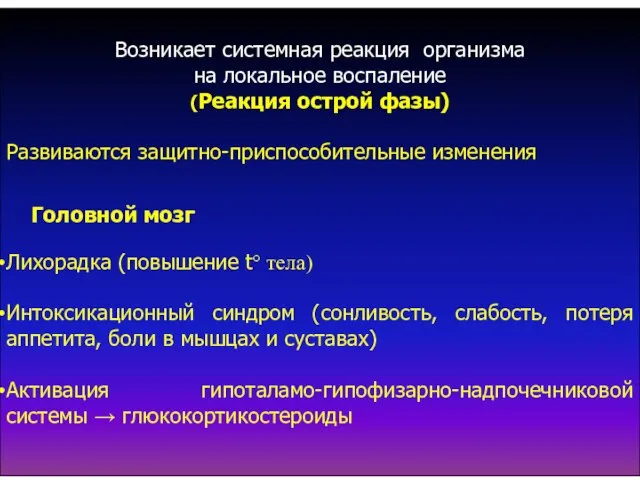 Возникает системная реакция организма на локальное воспаление
(Реакция острой фазы)

Развиваются защитно-приспособительные изменения

Головной мозг

•Лихорадка (повышение t° тела)

•Интоксикационный синдром (сонливость, слабость, потеря аппетита, боли в мышцах и суставах)

•Активация гипоталамо-гипофизарно-надпочечниковой системы → глюкокортикостероиды